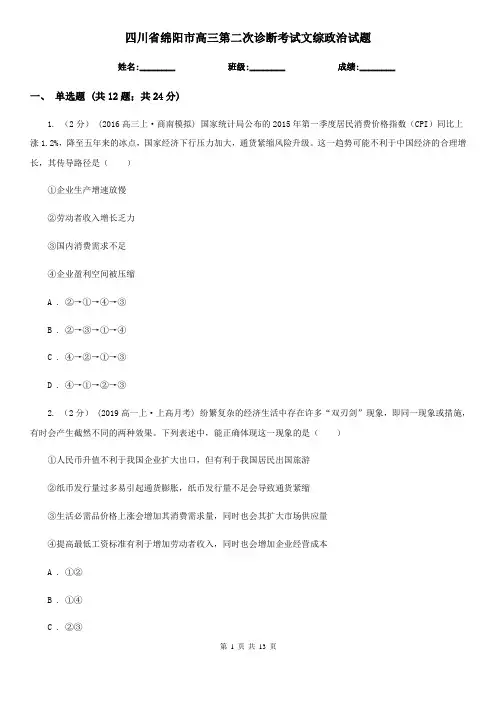 四川省绵阳市高三第二次诊断考试文综政治试题

姓名:________ 班级:________ 成绩:________

一、 单选题 (共 12 题；共 24 分)

1. （2 分） （2016 高三上·商南模拟） 国家统计局公布的 2015 年第一季度居民消费价格指数（CPI）同比上涨 1.2%，降至五年来的冰点，国家经济下行压力加大，通货紧缩风险升级。这一趋势可能不利于中国经济的合理增长，其传导路径是（    ）

①企业生产增速放慢

②劳动者收入增长乏力

③国内消费需求不足

④企业盈利空间被压缩

A . ②→①→④→③

B . ②→③→①→④

C . ④→②→①→③

D . ④→①→②→③

2. （2 分） （2019 高一上·上高月考） 纷繁复杂的经济生活中存在许多“双刃剑”现象，即同一现象或措施，有时会产生截然不同的两种效果。下列表述中，能正确体现这一现象的是（    ）

①人民币升值不利于我国企业扩大出口，但有利于我国居民出国旅游

②纸币发行量过多易引起通货膨胀，纸币发行量不足会导致通货紧缩

③生活必需品价格上涨会增加其消费需求量，同时也会其扩大市场供应量

④提高最低工资标准有利于增加劳动者收入，同时也会增加企业经营成本

A . ①②

B . ①④

C . ②③

第 1 页 共 13 页